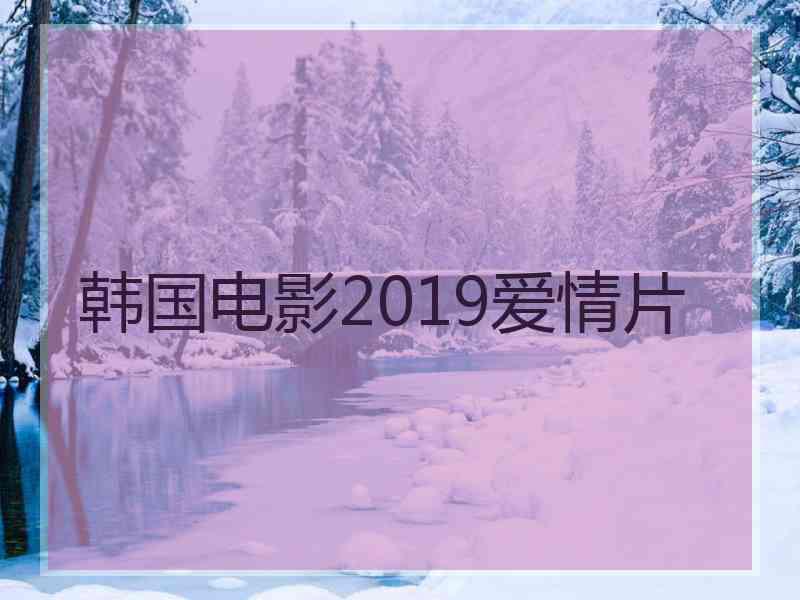 韩国电影2019爱情片